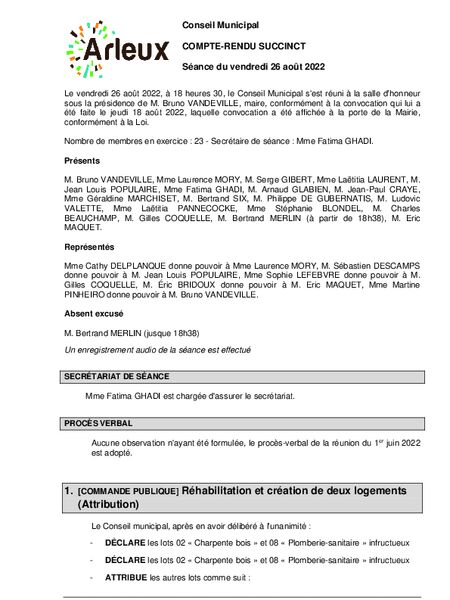 Arleux

Conseil Municipal

COMPTE-RENDU SUCCINCT

Séance du vendredi 26 août 2022

Le vendredi 26 août 2022, à 18 heures 30, le Conseil Municipal s'est réuni à la salle d'honneur sous la présidence de M. Bruno VANDEVILLE, maire, conformément à la convocation qui lui a été faite le jeudi 18 août 2022, laquelle convocation a été affichée à la porte de la Mairie, conformément à la Loi.

Nombre de membres en exercice : 23 - Secrétaire de séance : Mme Fatima GHADI.

Présents

M. Bruno VANDEVILLE, Mme Laurence MORY, M. Serge GIBERT, Mme Laëtitia LAURENT, M. Jean Louis POPULAIRE, Mme Fatima GHADI, M. Arnaud GLABIEN, M. Jean-Paul CRAYE, Mme Géraldine MARCHISET, M. Bertrand SIX, M. Philippe DE GUBERNATIS, M. Ludovic VALETTE, Mme Laëtitia PANNECOCKE, Mme Stéphanie BLONDEL, M. Charles BEAUCHAMP, M. Gilles COQUELLE, M. Bertrand MERLIN (à partir de 18h38), M. Eric MAQUET.

Représentés

Mme Cathy DELPLANQUE donne pouvoir à Mme Laurence MORY, M. Sébastien DESCAMPS donne pouvoir à M. Jean Louis POPULAIRE, Mme Sophie LEFEBVRE donne pouvoir à M. Gilles COQUELLE, M. Éric BRIDOUX donne pouvoir à M. Eric MAQUET, Mme Martine PINHEIRO donne pouvoir à M. Bruno VANDEVILLE.

Absent excusé

M. Bertrand MERLIN (jusque 18h38)

Un enregistrement audio de la séance est effectué

SECRÉTARIAT DE SÉANCE

Mme Fatima GHADI est chargée d'assurer le secrétariat.

PROCÈS VERBAL

Aucune observation n'ayant été formulée, le procès-verbal de la réunion du 1$^{er}$ juin 2022 est adopté.

1. [COMMANDE PUBLIQUE] Réhabilitation et création de deux logements (Attribution)

Le Conseil municipal, après en avoir délibéré à l'unanimité :

- DÉCLARE les lots 02 « Charpente bois » et 08 « Plomberie-sanitaire » infructueux

- DÉCLARE les lots 02 « Charpente bois » et 08 « Plomberie-sanitaire » infructueux

- ATTRIBUE les autres lots comme suit :